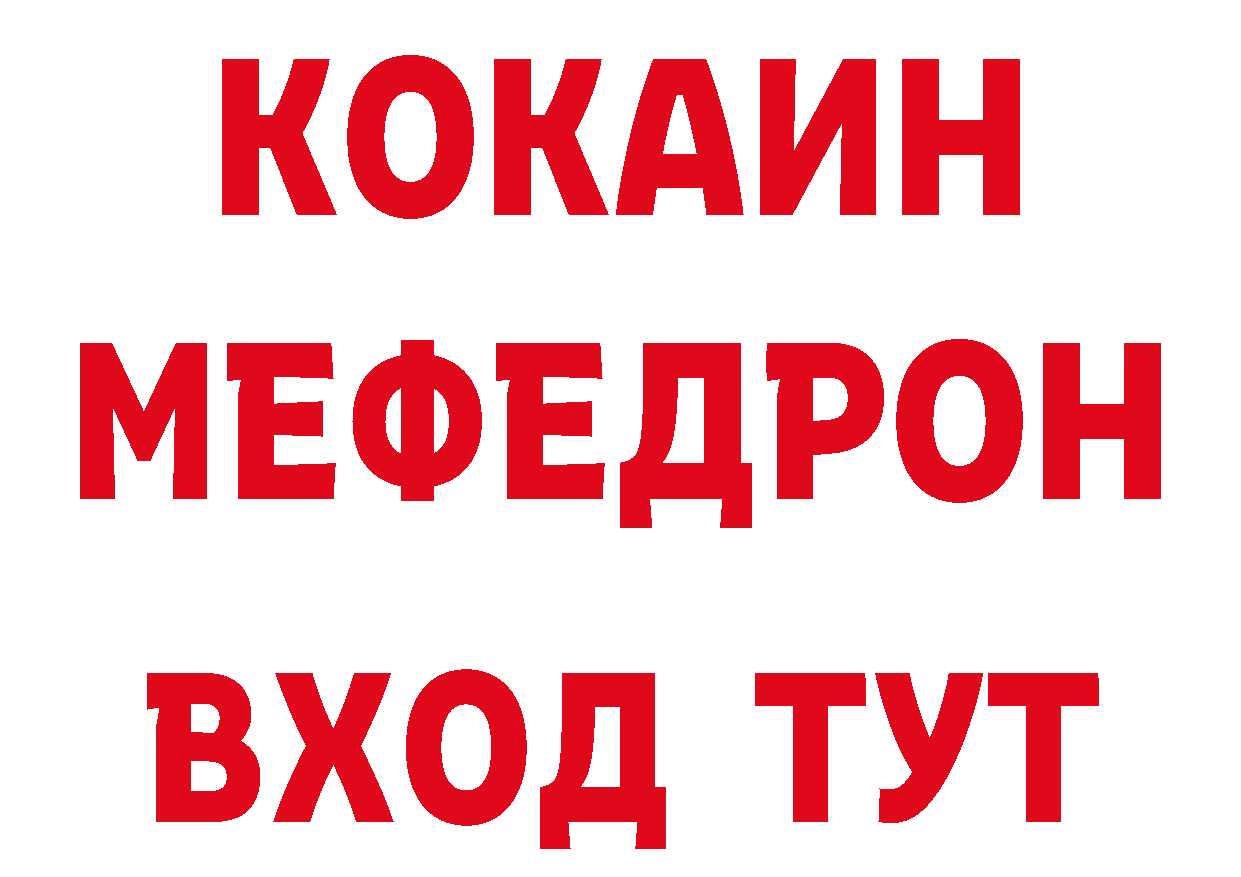 КОКАИН
МЕФЕДРОН
ВХОД ТУТ